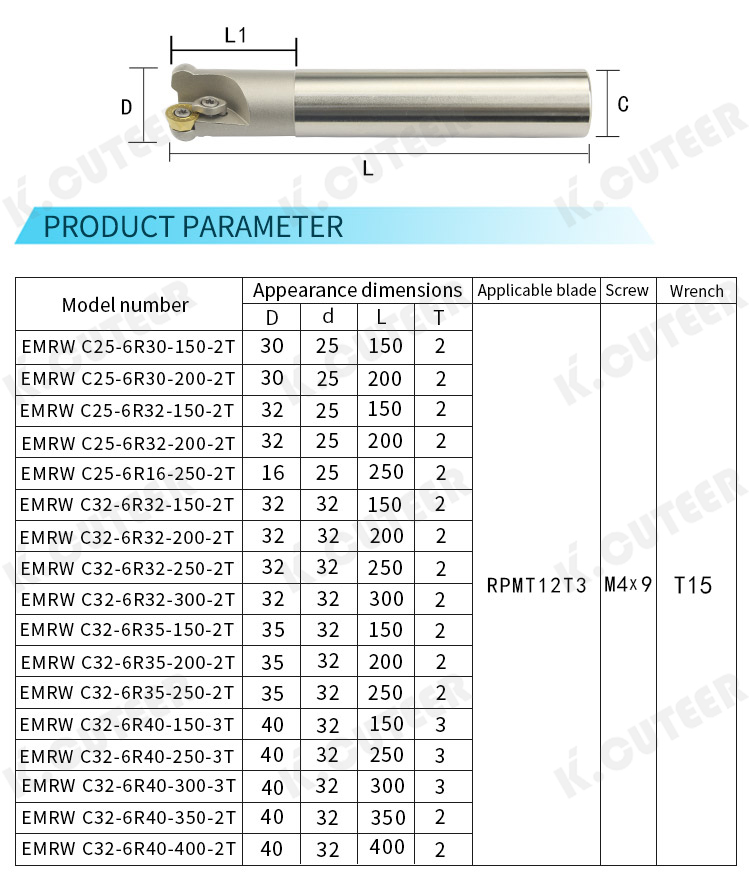 L1
D
C
L

K.CUTEER

PRODUCT PARAMETER

| Model number | Appearance dimensions | | | | Applicable blade | Screw | Wrench |
|---|---|---|---|---|---|---|---|
| | D | d | L | T | | | |
| EMRW C25-6R30-150-2T | 30 | 25 | 150 | 2 | RPMT12T3 | M4x9 | T15 |
| EMRW C25-6R30-200-2T | 30 | 25 | 200 | 2 | | | |
| EMRW C25-6R32-150-2T | 32 | 25 | 150 | 2 | | | |
| EMRW C25-6R32-200-2T | 32 | 25 | 200 | 2 | | | |
| EMRW C25-6R16-250-2T | 16 | 25 | 250 | 2 | | | |
| EMRW C32-6R32-150-2T | 32 | 32 | 150 | 2 | | | |
| EMRW C32-6R32-200-2T | 32 | 32 | 200 | 2 | | | |
| EMRW C32-6R32-250-2T | 32 | 32 | 250 | 2 | | | |
| EMRW C32-6R32-300-2T | 32 | 32 | 300 | 2 | | | |
| EMRW C32-6R35-150-2T | 35 | 32 | 150 | 2 | | | |
| EMRW C32-6R35-200-2T | 35 | 32 | 200 | 2 | | | |
| EMRW C32-6R35-250-2T | 35 | 32 | 250 | 2 | | | |
| EMRW C32-6R40-150-3T | 40 | 32 | 150 | 3 | | | |
| EMRW C32-6R40-250-3T | 40 | 32 | 250 | 3 | | | |
| EMRW C32-6R40-300-3T | 40 | 32 | 300 | 3 | | | |
| EMRW C32-6R40-350-2T | 40 | 32 | 350 | 2 | | | |
| EMRW C32-6R40-400-2T | 40 | 32 | 400 | 2 | | | |